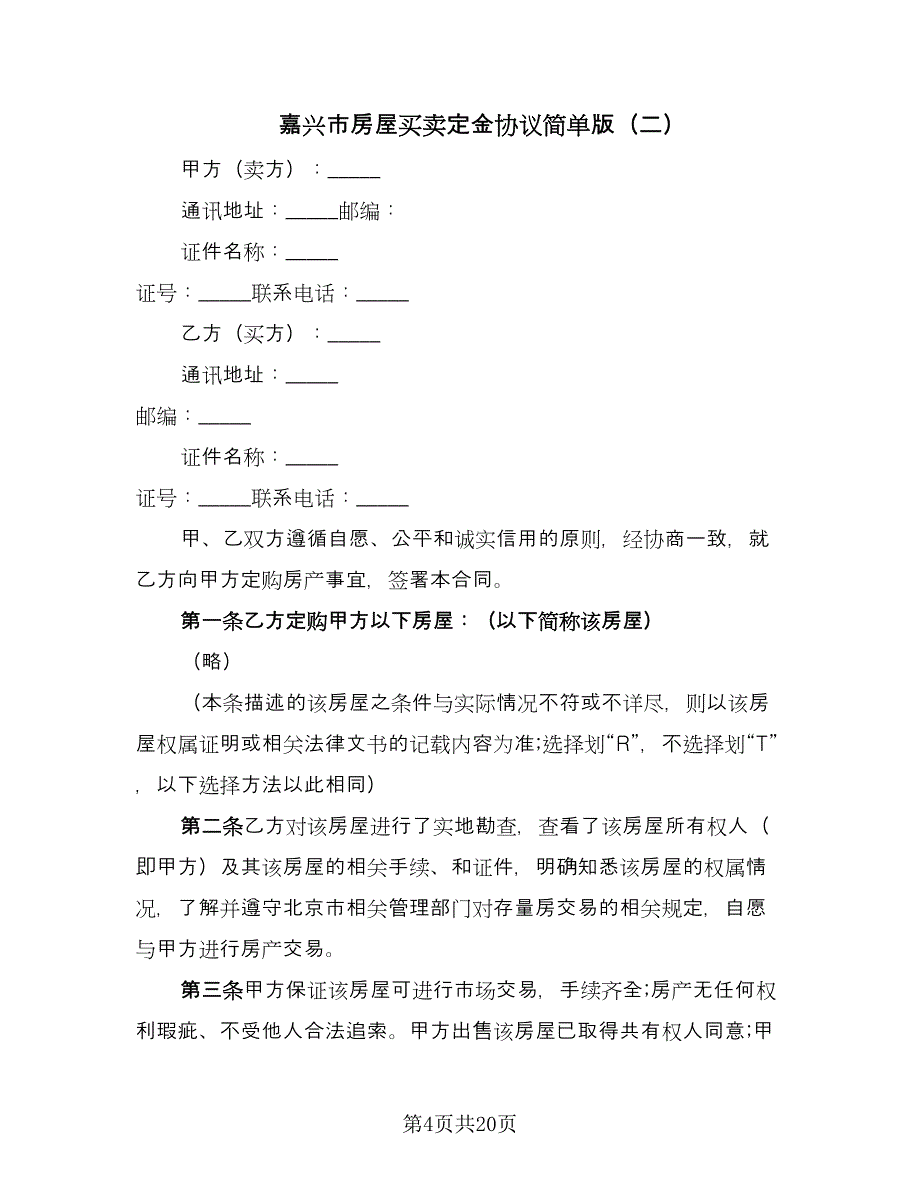 嘉兴市房屋买卖定金协议简单版（二）

甲方（卖方）：_____

通讯地址：_____邮编：

证件名称：_____

证号：_____联系电话：_____

乙方（买方）：_____

通讯地址：_____

邮编：_____

证件名称：_____

证号：_____联系电话：_____

甲、乙双方遵循自愿、公平和诚实信用的原则，经协商一致，就乙方向甲方定购房产事宜，签署本合同。

第一条乙方定购甲方以下房屋：（以下简称该房屋）

（略）

（本条描述的该房屋之条件与实际情况不符或不详尽，则以该房屋权属证明或相关法律文书的记载内容为准;选择划“R”，不选择划“T”，以下选择方法以此相同）

第二条乙方对该房屋进行了实地勘查，查看了该房屋所有权人（即甲方）及其该房屋的相关手续、和证件，明确知悉该房屋的权属情况，了解并遵守北京市相关管理部门对存量房交易的相关规定，自愿与甲方进行房产交易。

第三条甲方保证该房屋可进行市场交易，手续齐全;房产无任何权利瑕疵、不受他人合法追索。甲方出售该房屋已取得共有权人同意;甲

第4页共20页